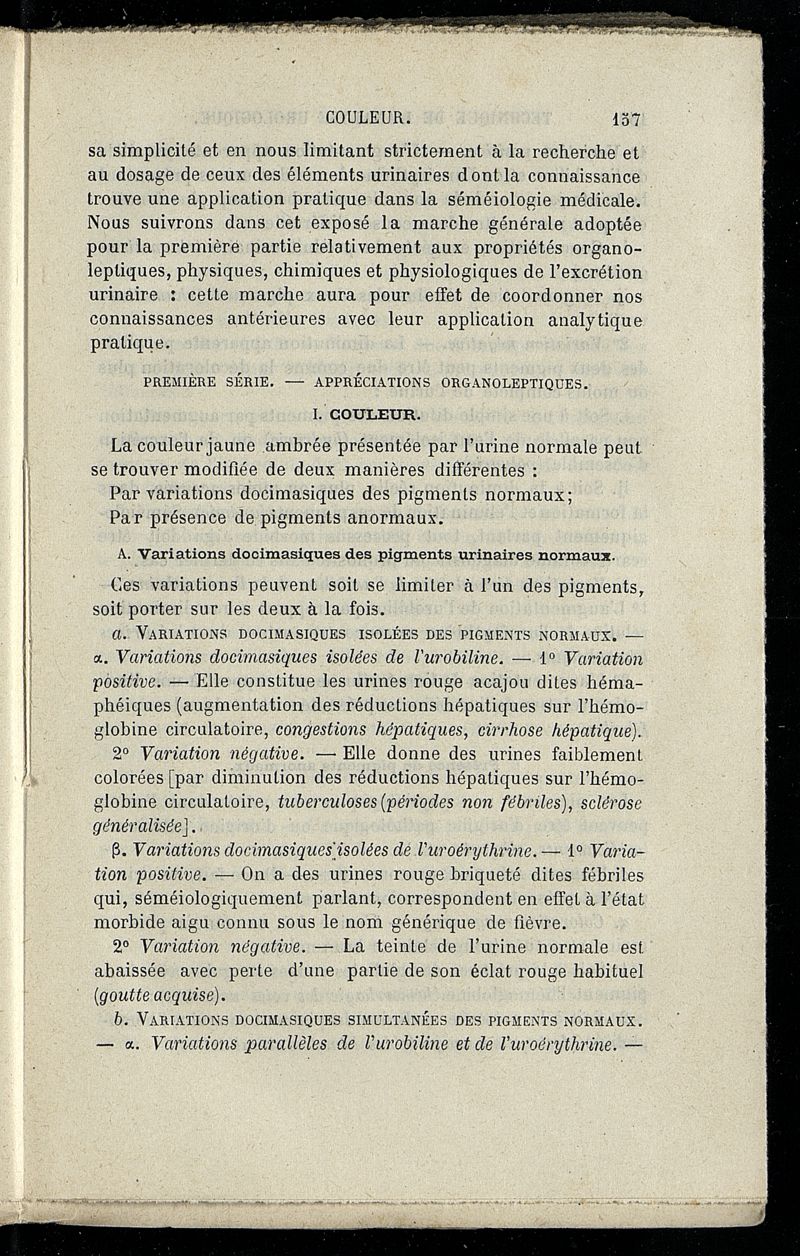 COULEUR. 157

sa simplicité et en nous limitant strictement à la recherche et au dosage de ceux des éléments urinaires dont la connaissance trouve une application pratique dans la séméiologie médicale. Nous suivrons dans cet exposé la marche générale adoptée pour la première partie relativement aux propriétés organoleptiques, physiques, chimiques et physiologiques de l'excrétion urinaire : cette marche aura pour effet de coordonner nos connaissances antérieures avec leur application analytique pratique.

PREMIÈRE SÉRIE. — APPRÉCIATIONS ORGANOLEPTIQUES.

I. COULEUR.

La couleur jaune ambrée présentée par l'urine normale peut se trouver modifiée de deux manières différentes :

Par variations docimasiques des pigments normaux;

Par présence de pigments anormaux.

A. Variations docimasiques des pigments urinaires normaux.

Ces variations peuvent soit se limiter à l'un des pigments, soit porter sur les deux à la fois.

a. VARIATIONS DOCIMASIQUES ISOLÉES DES PIGMENTS NORMAUX. — α. Variations docimasiques isolées de l'urobiline. — 1° Variation positive. — Elle constitue les urines rouge acajou dites hémaphéiques (augmentation des réductions hépatiques sur l'hémoglobine circulatoire, congestions hépatiques, cirrhose hépatique).

2° Variation négative. — Elle donne des urines faiblement colorées [par diminution des réductions hépatiques sur l'hémoglobine circulatoire, tuberculoses (périodes non fébriles), sclérose généralisée].

β. Variations docimasiques isolées de l'uroérythrine. — 1° Variation positive. — On a des urines rouge briqueté dites fébriles qui, séméiologiquement parlant, correspondent en effet à l'état morbide aigu connu sous le nom générique de fièvre.

2° Variation négative. — La teinte de l'urine normale est abaissée avec perte d'une partie de son éclat rouge habituel (goutte acquise).

b. VARIATIONS DOCIMASIQUES SIMULTANÉES DES PIGMENTS NORMAUX. — α. Variations parallèles de l'urobiline et de l'uroérythrine. —